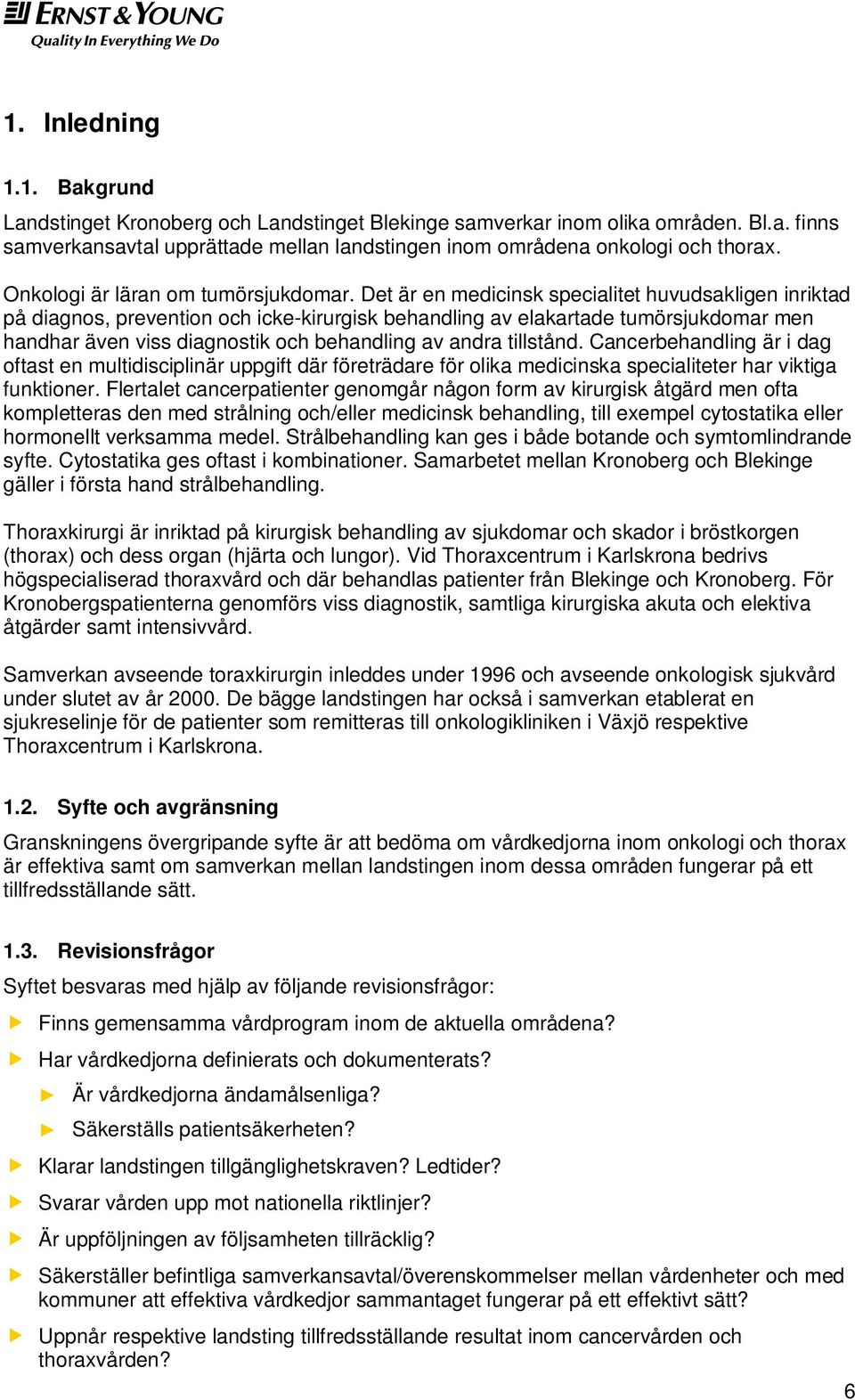 ERNST & YOUNG
Quality In Everything We Do

1. Inledning

1.1. Bakgrund

Landstinget Kronoberg och Landstinget Blekinge samverkar inom olika områden. Bl.a. finns samverkansavtal upprättade mellan landstingen inom områdena onkologi och thorax.

Onkologi är läran om tumörsjukdomar. Det är en medicinsk specialitet huvudsakligen inriktad på diagnos, prevention och icke-kirurgisk behandling av elakartade tumörsjukdomar men handhar även viss diagnostik och behandling av andra tillstånd. Cancerbehandling är i dag oftast en multidisciplinär uppgift där företrädare för olika medicinska specialiteter har viktiga funktioner. Flertalet cancerpatienter genomgår någon form av kirurgisk åtgärd men ofta kompletteras den med strålning och/eller medicinsk behandling, till exempel cytostatika eller hormonellt verksamma medel. Strålbehandling kan ges i både botande och symtomlindrande syfte. Cytostatika ges oftast i kombinationer. Samarbetet mellan Kronoberg och Blekinge gäller i första hand strålbehandling.

Thoraxkirurgi är inriktad på kirurgisk behandling av sjukdomar och skador i bröstkorgen (thorax) och dess organ (hjärta och lungor). Vid Thoraxcentrum i Karlskrona bedrivs högspecialiserad thoraxvård och där behandlas patienter från Blekinge och Kronoberg. För Kronobergspatienterna genomförs viss diagnostik, samtliga kirurgiska akuta och elektiva åtgärder samt intensivvård.

Samverkan avseende toraxkirurgin inleddes under 1996 och avseende onkologisk sjukvård under slutet av år 2000. De bägge landstingen har också i samverkan etablerat en sjukreselinje för de patienter som remitteras till onkologikliniken i Växjö respektive Thoraxcentrum i Karlskrona.

1.2. Syfte och avgränsning

Granskningens övergripande syfte är att bedöma om vårdkedjorna inom onkologi och thorax är effektiva samt om samverkan mellan landstingen inom dessa områden fungerar på ett tillfredsställande sätt.

1.3. Revisionsfrågor

Syftet besvaras med hjälp av följande revisionsfrågor:

Finns gemensamma vårdprogram inom de aktuella områdena?

Har vårdkedjorna definierats och dokumenterats?

Är vårdkedjorna ändamålsenliga?

Säkerställs patientsäkerheten?

Klarar landstingen tillgänglighetskraven? Ledtider?

Svarar vården upp mot nationella riktlinjer?

Är uppföljningen av följsamheten tillräcklig?

Säkerställer befintliga samverkansavtal/överenskommelser mellan vårdenheter och med kommuner att effektiva vårdkedjor sammantaget fungerar på ett effektivt sätt?

Uppnår respektive landsting tillfredsställande resultat inom cancervården och thoraxvården?

6